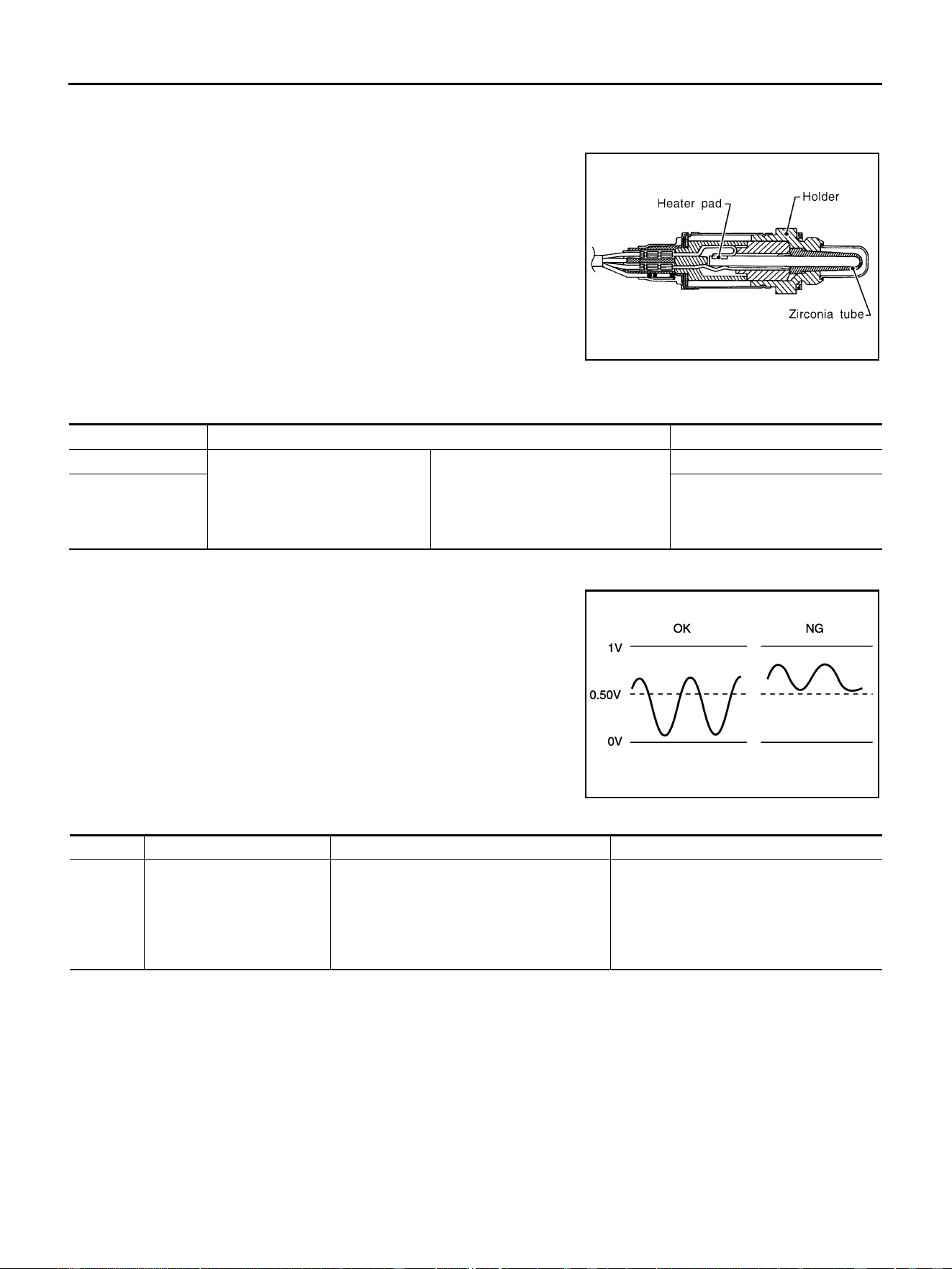 Heater pad

Holder

Zirconia tube

OK

NG

1V

0.50V

0V